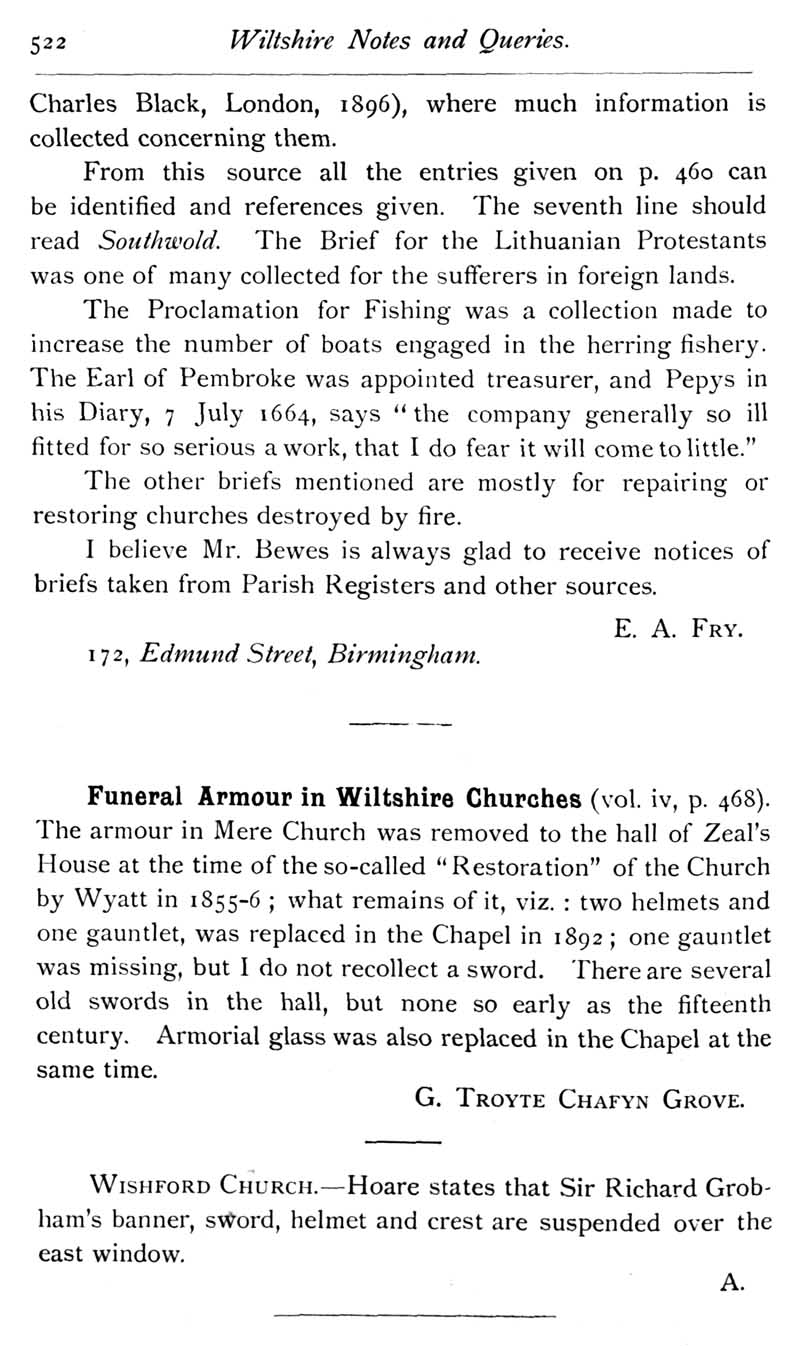 522 Wiltshire Notes and Queries.

Charles Black, London, 1896), where much information is collected concerning them.

From this source all the entries given on p. 460 can be identified and references given. The seventh line should read Southwold. The Brief for the Lithuanian Protestants was one of many collected for the sufferers in foreign lands.

The Proclamation for Fishing was a collection made to increase the number of boats engaged in the herring fishery. The Earl of Pembroke was appointed treasurer, and Pepys in his Diary, 7 July 1664, says "the company generally so ill fitted for so serious a work, that I do fear it will come to little."

The other briefs mentioned are mostly for repairing or restoring churches destroyed by fire.

I believe Mr. Bewes is always glad to receive notices of briefs taken from Parish Registers and other sources.

E. A. Fry.

172, Edmund Street, Birmingham.

Funeral Armour in Wiltshire Churches (vol. iv, p. 468). The armour in Mere Church was removed to the hall of Zeal's House at the time of the so-called "Restoration" of the Church by Wyatt in 1855-6; what remains of it, viz.: two helmets and one gauntlet, was replaced in the Chapel in 1892; one gauntlet was missing, but I do not recollect a sword. There are several old swords in the hall, but none so early as the fifteenth century. Armorial glass was also replaced in the Chapel at the same time.

G. Troyte Chafyn Grove.

Wishford Church.—Hoare states that Sir Richard Grobham's banner, sword, helmet and crest are suspended over the east window.

A.